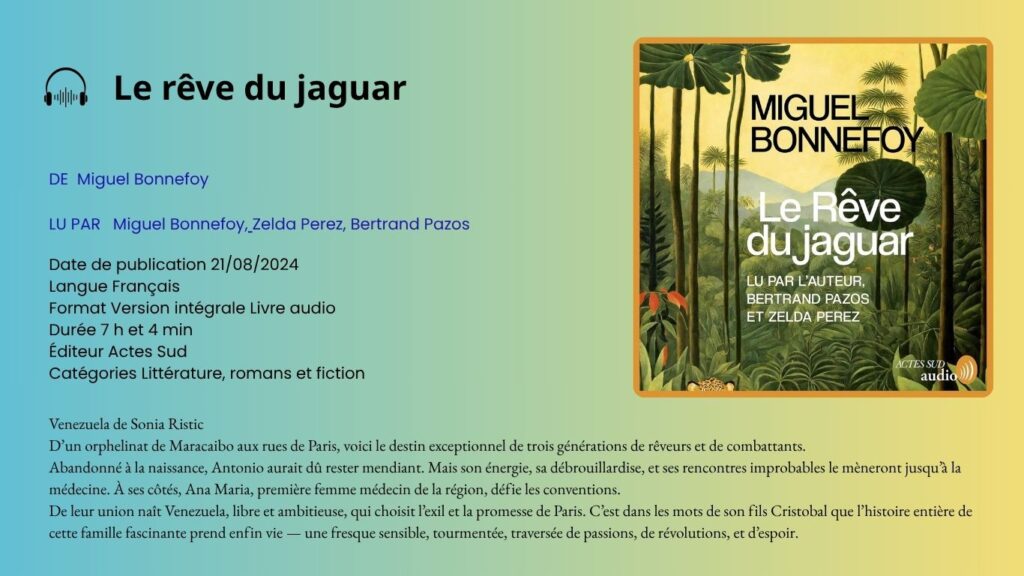 Le rêve du jaguar

DE Miguel Bonnefoy

LU PAR Miguel Bonnefoy, Zelda Perez, Bertrand Pazos

Date de publication 21/08/2024
Langue Français
Format Version intégrale Livre audio
Durée 7 h et 4 min
Éditeur Actes Sud
Catégories Littérature, romans et fiction

MIGUEL BONNEFOY

Le Rêve du jaguar

LU PAR L'AUTEUR, BERTRAND PAZOS ET ZELDA PEREZ

ACTES SUD audio

Venezuela de Sonia Ristic
D'un orphelinat de Maracaibo aux rues de Paris, voici le destin exceptionnel de trois générations de rêveurs et de combattants.
Abandonné à la naissance, Antonio aurait dû rester mendiant. Mais son énergie, sa débrouillardise, et ses rencontres improbables le mèneront jusqu'à la médecine. À ses côtés, Ana Maria, première femme médecin de la région, défie les conventions.
De leur union naît Venezuela, libre et ambitieuse, qui choisit l'exil et la promesse de Paris. C'est dans les mots de son fils Cristobal que l'histoire entière de cette famille fascinante prend enfin vie — une fresque sensible, tourmentée, traversée de passions, de révolutions, et d'espoir.